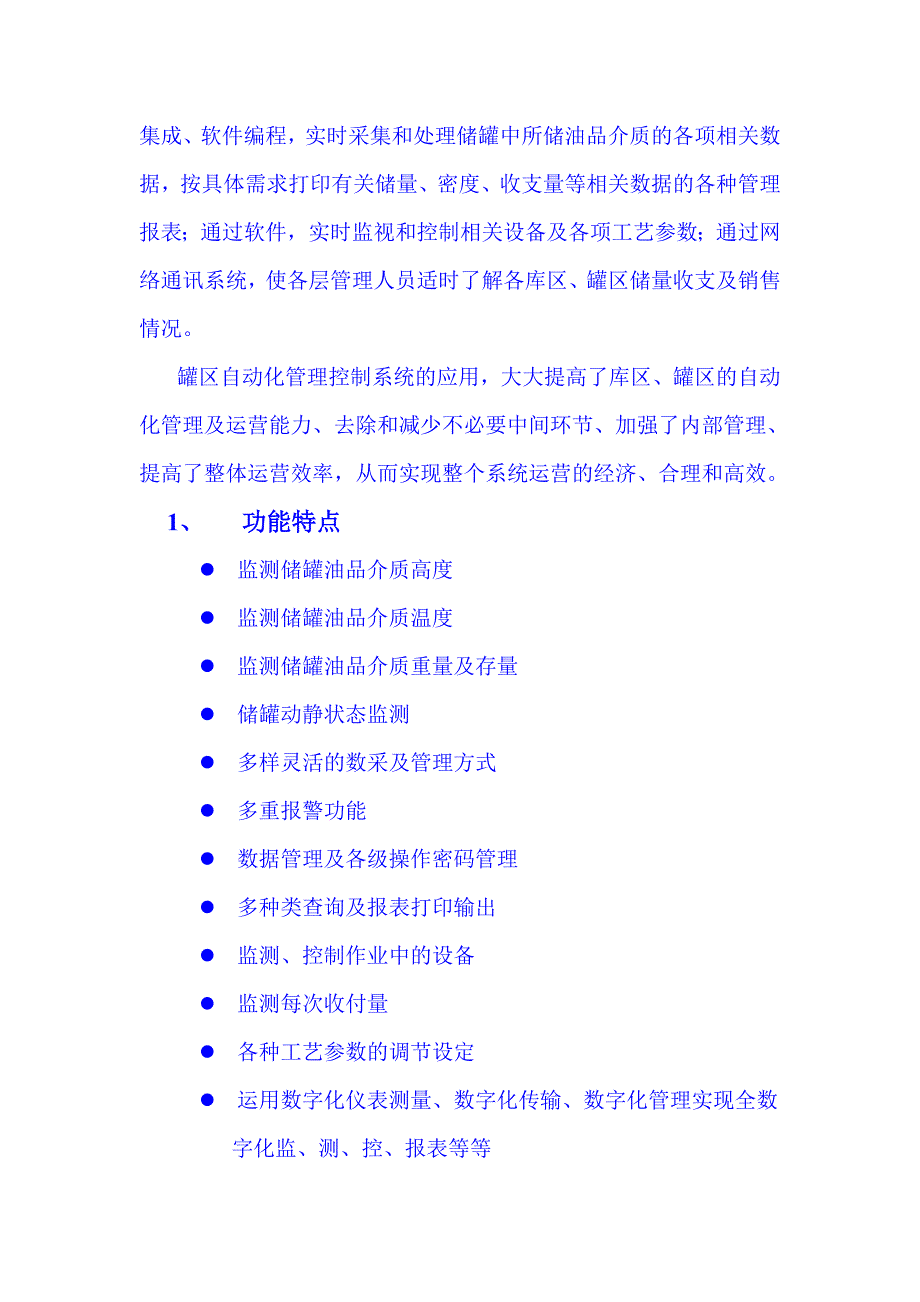 集成、软件编程，实时采集和处理储罐中所储油品介质的各项相关数据，按具体需求打印有关储量、密度、收支量等相关数据的各种管理报表；通过软件，实时监视和控制相关设备及各项工艺参数；通过网络通讯系统，使各层管理人员适时了解各库区、罐区储量收支及销售情况。

罐区自动化管理控制系统的应用，大大提高了库区、罐区的自动化管理及运营能力、去除和减少不必要中间环节、加强了内部管理、提高了整体运营效率，从而实现整个系统运营的经济、合理和高效。

1、 功能特点

● 监测储罐油品介质高度
● 监测储罐油品介质温度
● 监测储罐油品介质重量及存量
● 储罐动静状态监测
● 多样灵活的数采及管理方式
● 多重报警功能
● 数据管理及各级操作密码管理
● 多种类查询及报表打印输出
● 监测、控制作业中的设备
● 监测每次收付量
● 各种工艺参数的调节设定
● 运用数字化仪表测量、数字化传输、数字化管理实现全数字化监、测、控、报表等等